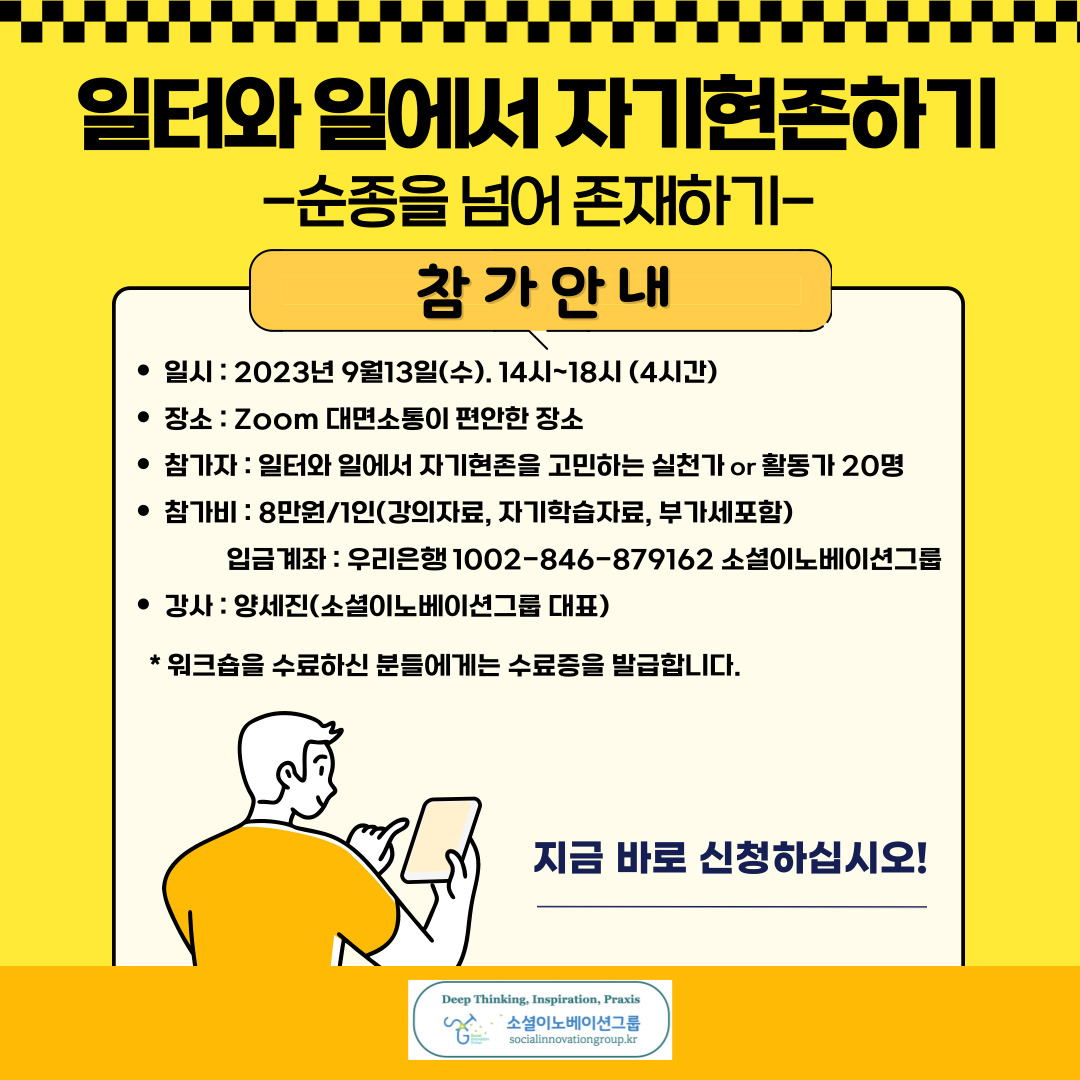 일터와 일에서 자기현존하기

-순종을 넘어 존재하기-

참 가 안 내

• 일시 : 2023년 9월13일(수). 14시~18시 (4시간)
• 장소 : Zoom 대면소통이 편안한 장소
• 참가자 : 일터와 일에서 자기현존을 고민하는 실천가 or 활동가 20명
• 참가비 : 8만원/1인(강의자료, 자기학습자료, 부가세포함)
입금계좌 : 우리은행 1002-846-879162 소셜이노베이션그룹
• 강사 : 양세진(소셜이노베이션그룹 대표)

* 워크숍을 수료하신 분들에게는 수료증을 발급합니다.

지금 바로 신청하십시오!

Deep Thinking, Inspiration, Praxis
소셜이노베이션그룹
socialinnovationgroup.kr